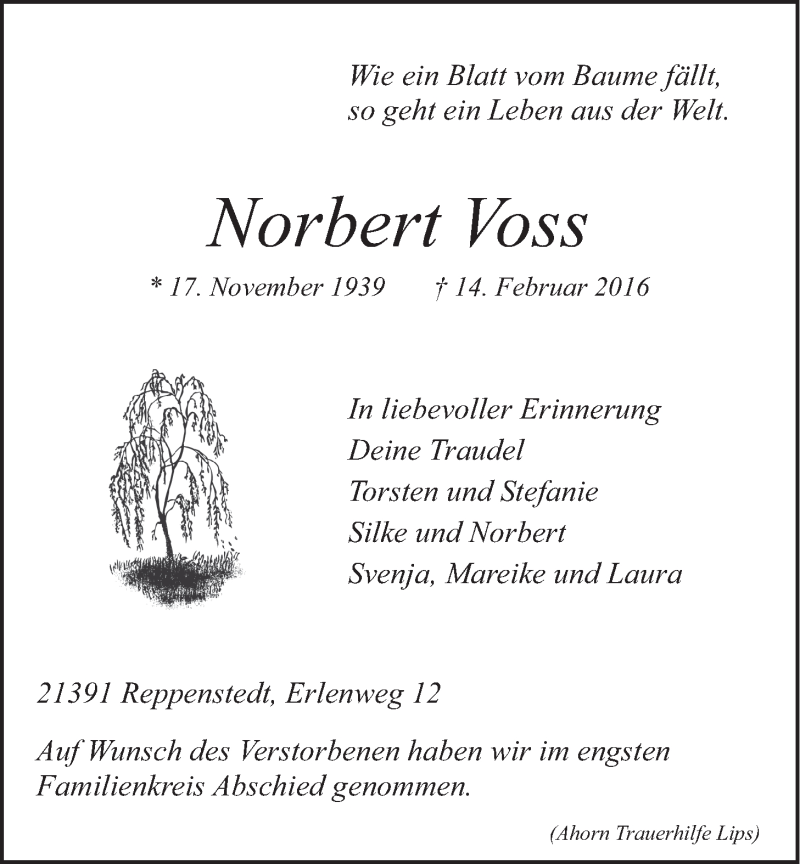 Wie ein Blatt vom Baume fällt,
so geht ein Leben aus der Welt.

Norbert Voss

* 17. November 1939 † 14. Februar 2016

In liebevoller Erinnerung
Deine Traudel
Torsten und Stefanie
Silke und Norbert
Svenja, Mareike und Laura

21391 Reppenstedt, Erlenweg 12

Auf Wunsch des Verstorbenen haben wir im engsten Familienkreis Abschied genommen.

(Ahorn Trauerhilfe Lips)